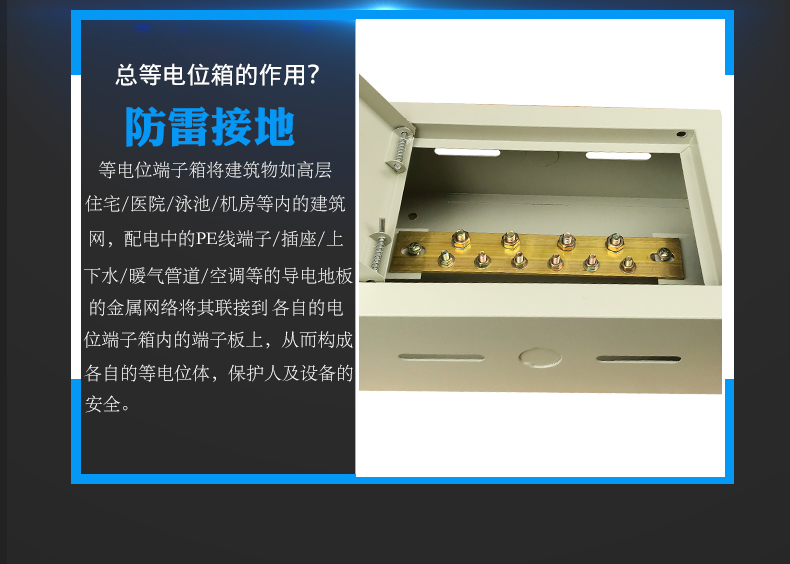 总等电位箱的作用?

防雷接地

等电位端子箱将建筑物如高层住宅/医院/泳池/机房等内的建筑网，配电中的PE线端子/插座/上下水/暖气管道/空调等的导电地板的金属网络将其联接到 各自的电位端子箱内的端子板上，从而构成各自的等电位体，保护人及设备的安全。